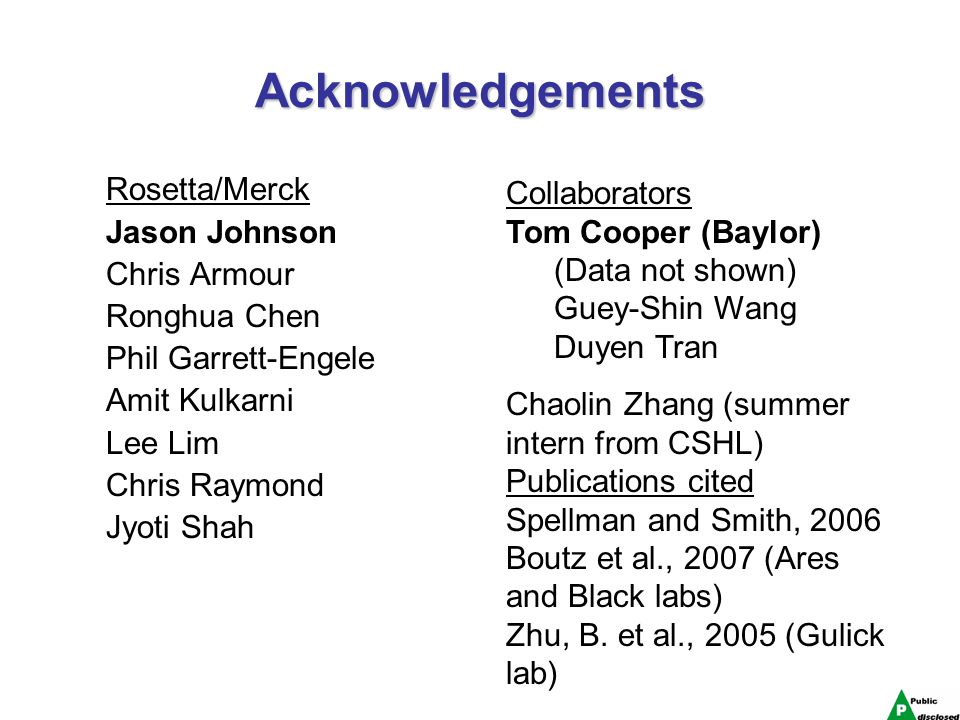 Acknowledgements

Rosetta/Merck
Jason Johnson
Chris Armour
Ronghua Chen
Phil Garrett-Engele
Amit Kulkarni
Lee Lim
Chris Raymond
Jyoti Shah

Collaborators
Tom Cooper (Baylor)
(Data not shown)
Guey-Shin Wang
Duyen Tran

Chaolin Zhang (summer intern from CSHL)
Publications cited
Spellman and Smith, 2006
Boutz et al., 2007 (Ares and Black labs)
Zhu, B. et al., 2005 (Gulick lab)

P Public disclosed